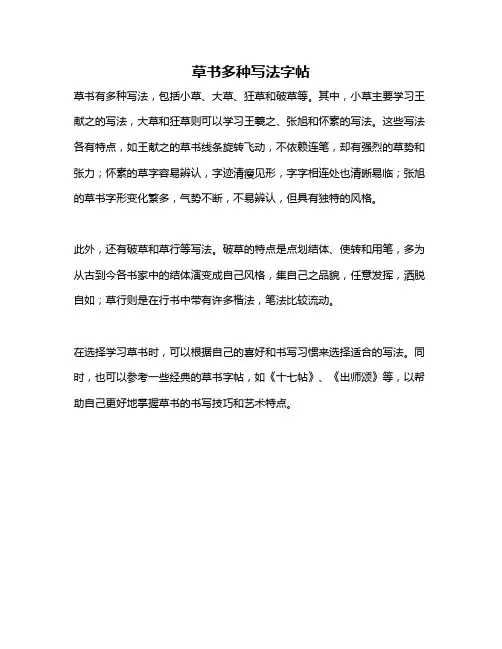 草书多种写法字帖

草书有多种写法，包括小草、大草、狂草和破草等。其中，小草主要学习王献之的写法，大草和狂草则可以学习王羲之、张旭和怀素的写法。这些写法各有特点，如王献之的草书线条旋转飞动，不依赖连笔，却有强烈的草势和张力；怀素的草字容易辨认，字迹清瘦见形，字字相连处也清晰易临；张旭的草书字形变化繁多，气势不断，不易辨认，但具有独特的风格。

此外，还有破草和草行等写法。破草的特点是点划结体、使转和用笔，多为从古到今各书家中的结体演变成自己风格，集自己之品貌，任意发挥，洒脱自如；草行则是在行书中带有许多楷法，笔法比较流动。

在选择学习草书时，可以根据自己的喜好和书写习惯来选择适合的写法。同时，也可以参考一些经典的草书字帖，如《十七帖》、《出师颂》等，以帮助自己更好地掌握草书的书写技巧和艺术特点。